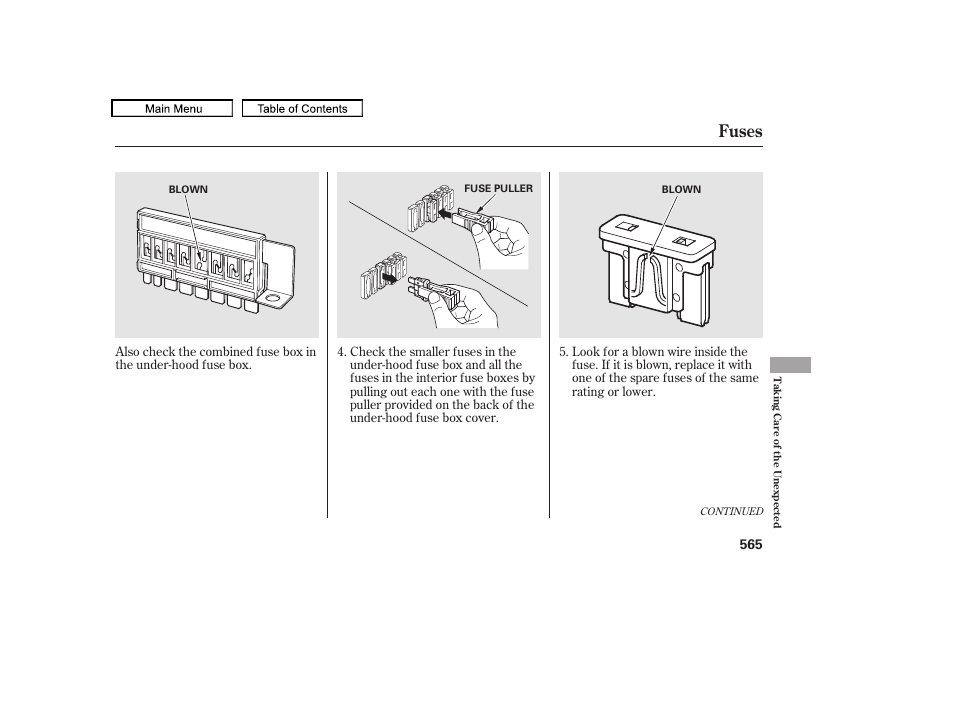 Main Menu

Table of Contents

Fuses

BLOWN

Also check the combined fuse box in the under-hood fuse box.

FUSE PULLER

4. Check the smaller fuses in the under-hood fuse box and all the fuses in the interior fuse boxes by pulling out each one with the fuse puller provided on the back of the under-hood fuse box cover.

BLOWN

5. Look for a blown wire inside the fuse. If it is blown, replace it with one of the spare fuses of the same rating or lower.

CONTINUED

Taking Care of the Unexpected

565